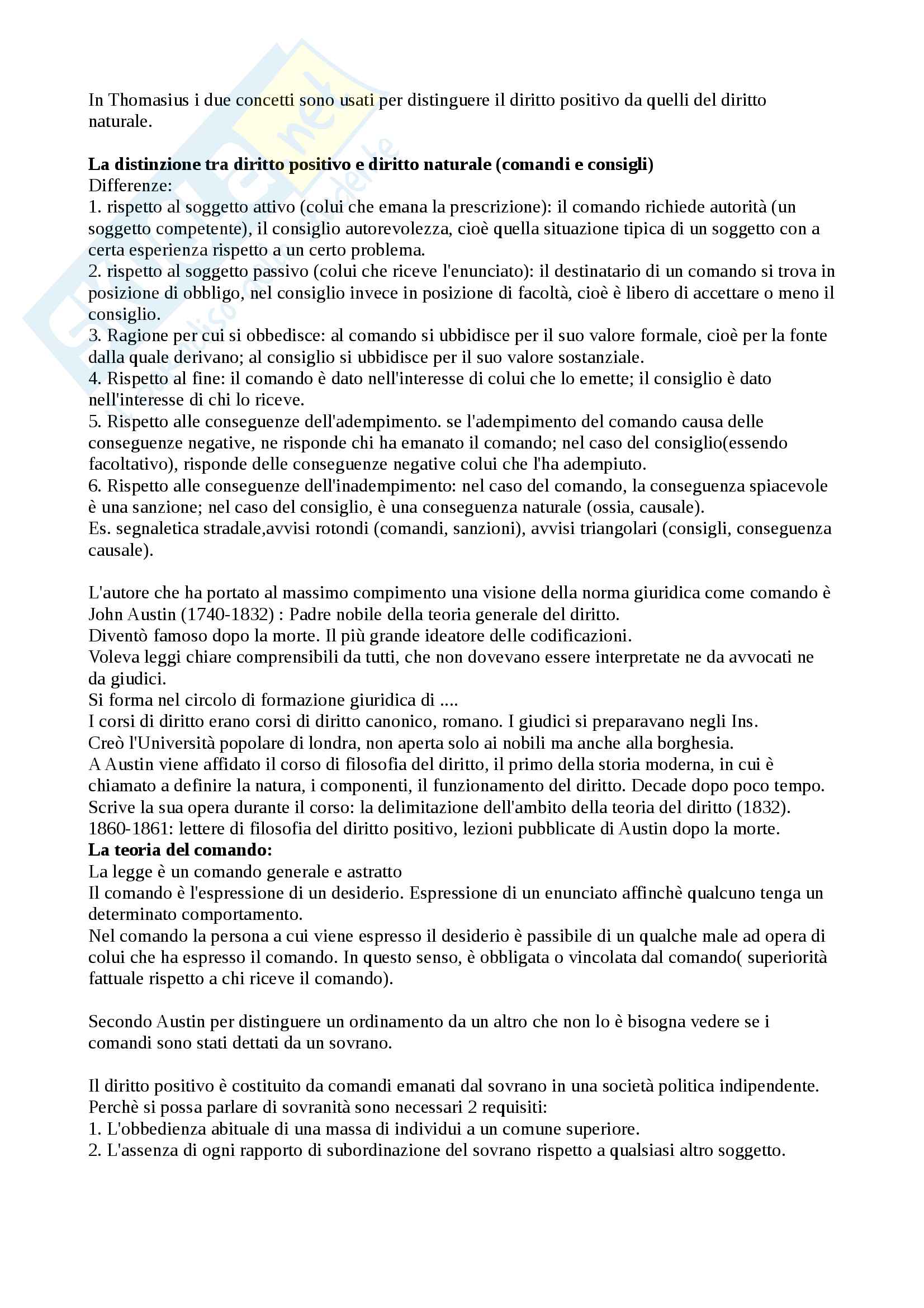 In Thomasius i due concetti sono usati per distinguere il diritto positivo da quelli del diritto naturale.

**La distinzione tra diritto positivo e diritto naturale (comandi e consigli)**
Differenze:
1. rispetto al soggetto attivo (colui che emana la prescrizione): il comando richiede autorità (un soggetto competente), il consiglio autorevolezza, cioè quella situazione tipica di un soggetto con a certa esperienza rispetto a un certo problema.
2. rispetto al soggetto passivo (colui che riceve l'enunciato): il destinatario di un comando si trova in posizione di obbligo, nel consiglio invece in posizione di facoltà, cioè è libero di accettare o meno il consiglio.
3. Ragione per cui si obbedisce: al comando si ubbidisce per il suo valore formale, cioè per la fonte dalla quale derivano; al consiglio si ubbidisce per il suo valore sostanziale.
4. Rispetto al fine: il comando è dato nell'interesse di colui che lo emette; il consiglio è dato nell'interesse di chi lo riceve.
5. Rispetto alle conseguenze dell'adempimento. se l'adempimento del comando causa delle conseguenze negative, ne risponde chi ha emanato il comando; nel caso del consiglio(essendo facoltativo), risponde delle conseguenze negative colui che l'ha adempiuto.
6. Rispetto alle conseguenze dell'inadempimento: nel caso del comando, la conseguenza spiacevole è una sanzione; nel caso del consiglio, è una conseguenza naturale (ossia, causale).
Es. segnaletica stradale,avvisi rotondi (comandi, sanzioni), avvisi triangolari (consigli, conseguenza causale).

L'autore che ha portato al massimo compimento una visione della norma giuridica come comando è John Austin (1740-1832) : Padre nobile della teoria generale del diritto.
Diventò famoso dopo la morte. Il più grande ideatore delle codificazioni.
Voleva leggi chiare comprensibili da tutti, che non dovevano essere interpretate ne da avvocati ne da giudici.
Si forma nel circolo di formazione giuridica di ....
I corsi di diritto erano corsi di diritto canonico, romano. I giudici si preparavano negli Ins.
Creò l'Università popolare di londra, non aperta solo ai nobili ma anche alla borghesia.
A Austin viene affidato il corso di filosofia del diritto, il primo della storia moderna, in cui è chiamato a definire la natura, i componenti, il funzionamento del diritto. Decade dopo poco tempo.
Scrive la sua opera durante il corso: la delimitazione dell'ambito della teoria del diritto (1832).
1860-1861: lettere di filosofia del diritto positivo, lezioni pubblicate di Austin dopo la morte.
**La teoria del comando:**
La legge è un comando generale e astratto
Il comando è l'espressione di un desiderio. Espressione di un enunciato affinchè qualcuno tenga un determinato comportamento.
Nel comando la persona a cui viene espresso il desiderio è passibile di un qualche male ad opera di colui che ha espresso il comando. In questo senso, è obbligata o vincolata dal comando( superiorità fattuale rispetto a chi riceve il comando).

Secondo Austin per distinguere un ordinamento da un altro che non lo è bisogna vedere se i comandi sono stati dettati da un sovrano.

Il diritto positivo è costituito da comandi emanati dal sovrano in una società politica indipendente.
Perchè si possa parlare di sovranità sono necessari 2 requisiti:
1. L'obbedienza abituale di una massa di individui a un comune superiore.
2. L'assenza di ogni rapporto di subordinazione del sovrano rispetto a qualsiasi altro soggetto.